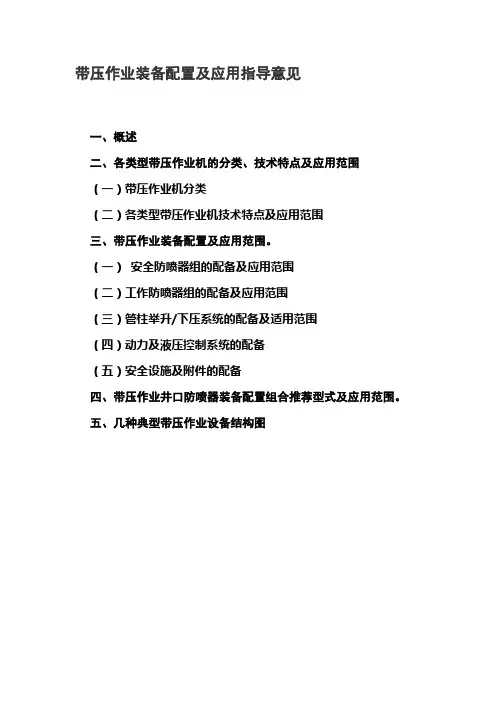 带压作业装备配置及应用指导意见

一、概述

二、各类型带压作业机的分类、技术特点及应用范围

（一）带压作业机分类

（二）各类型带压作业机技术特点及应用范围

三、带压作业装备配置及应用范围。

（一） 安全防喷器组的配备及应用范围

（二）工作防喷器组的配备及应用范围

（三）管柱举升/下压系统的配备及适用范围

（四）动力及液压控制系统的配备

（五）安全设施及附件的配备

四、带压作业井口防喷器装备配置组合推荐型式及应用范围。

五、几种典型带压作业设备结构图